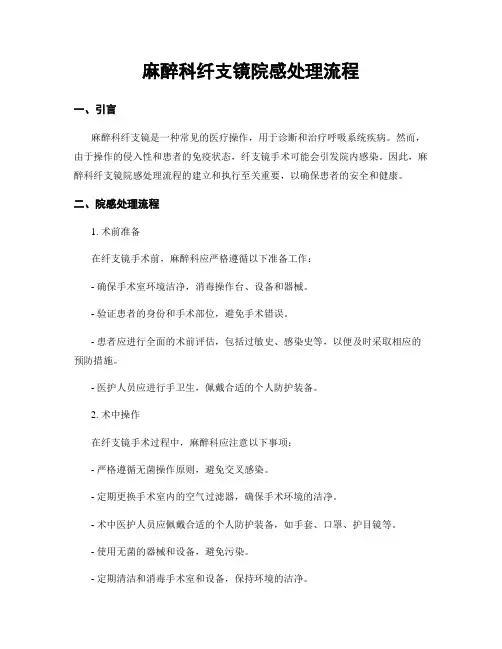 麻醉科纤支镜院感处理流程

一、引言

麻醉科纤支镜是一种常见的医疗操作，用于诊断和治疗呼吸系统疾病。然而，由于操作的侵入性和患者的免疫状态，纤支镜手术可能会引发院内感染。因此，麻醉科纤支镜院感处理流程的建立和执行至关重要，以确保患者的安全和健康。

二、院感处理流程

1. 术前准备

在纤支镜手术前，麻醉科应严格遵循以下准备工作：

- 确保手术室环境洁净，消毒操作台、设备和器械。

- 验证患者的身份和手术部位，避免手术错误。

- 患者应进行全面的术前评估，包括过敏史、感染史等，以便及时采取相应的预防措施。

- 医护人员应进行手卫生，佩戴合适的个人防护装备。

2. 术中操作

在纤支镜手术过程中，麻醉科应注意以下事项：

- 严格遵循无菌操作原则，避免交叉感染。

- 定期更换手术室内的空气过滤器，确保手术环境的洁净。

- 术中医护人员应佩戴合适的个人防护装备，如手套、口罩、护目镜等。

- 使用无菌的器械和设备，避免污染。

- 定期清洁和消毒手术室和设备，保持环境的洁净。